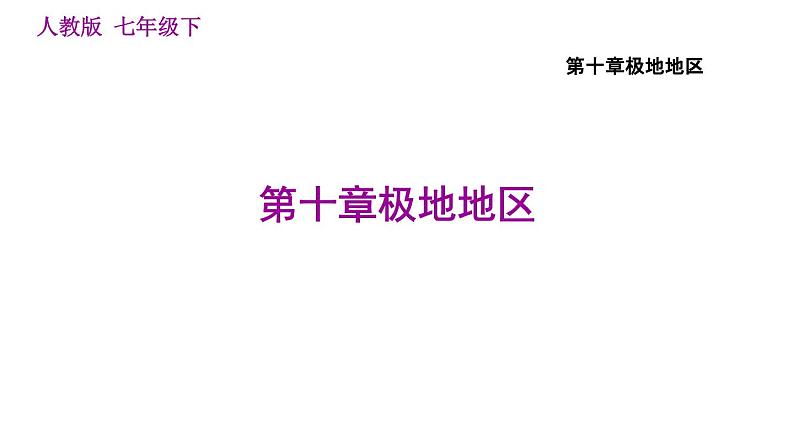 人教版 七年级下

第十章极地地区

第十章极地地区